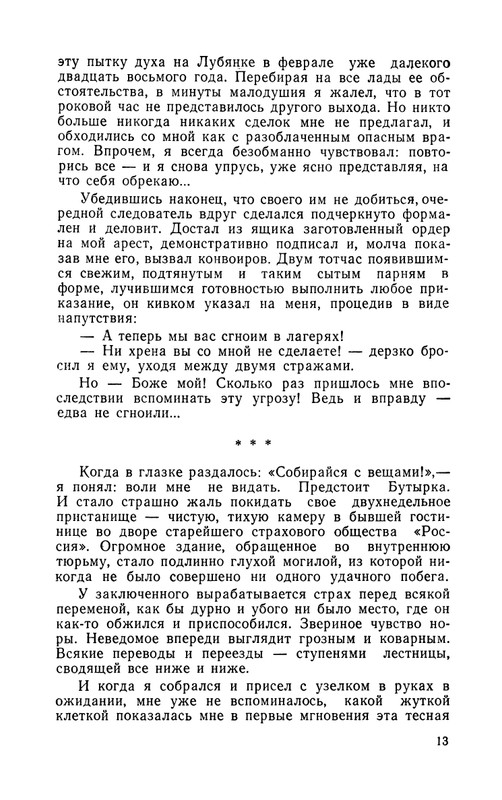 эту пытку духа на Лубянке в феврале уже далекого двадцать восьмого года. Перебирая на все лады ее обстоятельства, в минуты малодушия я жалел, что в тот роковой час не представилось другого выхода. Но никто больше никогда никаких сделок мне не предлагал, и обходились со мной как с разоблаченным опасным врагом. Впрочем, я всегда безобманно чувствовал: повторись все — и я снова упрусь, уже ясно представляя, на что себя обрекаю...

Убедившись наконец, что своего им не добиться, очередной следователь вдруг сделался подчеркнуто формален и деловит. Достал из ящика заготовленный ордер на мой арест, демонстративно подписал и, молча показав мне его, вызвал конвоиров. Двум тотчас появившимся свежим, подтянутым и таким сытым парням в форме, лучившимся готовностью выполнить любое приказание, он кивком указал на меня, процедив в виде напутствия:

— А теперь мы вас сгноим в лагерях!

— Ни хрена вы со мной не сделаете! — дерзко бросил я ему, уходя между двумя стражами.

Но — Боже мой! Сколько раз пришлось мне впоследствии вспоминать эту угрозу! Ведь и вправду — едва не сгноили...

* * *

Когда в глазке раздалось: «Собирайся с вещами!»,— я понял: воли мне не видать. Предстоит Бутырка. И стало страшно жаль покидать свое двухнедельное пристанище — чистую, тихую камеру в бывшей гостинице во дворе старейшего страхового общества «Россия». Огромное здание, обращенное во внутреннюю тюрьму, стало подлинно глухой могилой, из которой никогда не было совершено ни одного удачного побега.

У заключенного вырабатывается страх перед всякой переменой, как бы дурно и убого ни было место, где он как-то обжился и приспособился. Звериное чувство норы. Неведомое впереди выглядит грозным и коварным. Всякие переводы и переезды — ступенями лестницы, сводящей все ниже и ниже.

И когда я собрался и присел с узелком в руках в ожидании, мне уже не вспоминалось, какой жуткой клеткой показалась мне в первые мгновения эта тесная

13